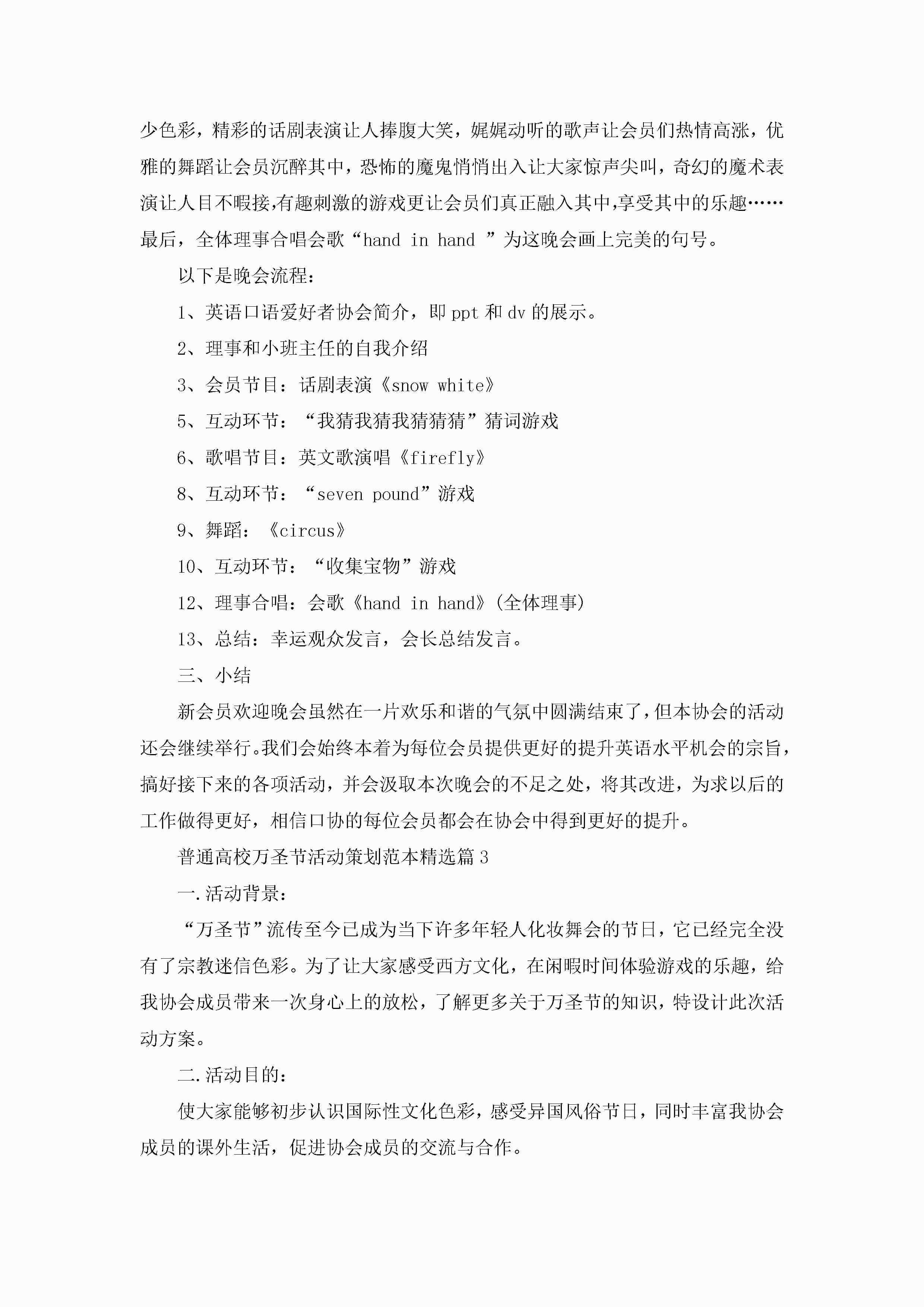 少色彩，精彩的话剧表演让人捧腹大笑，娓娓动听的歌声让会员们热情高涨，优雅的舞蹈让会员沉醉其中，恐怖的魔鬼悄悄出入让大家惊声尖叫，奇幻的魔术表演让人目不暇接,有趣刺激的游戏更让会员们真正融入其中,享受其中的乐趣……最后，全体理事合唱会歌“hand in hand ”为这晚会画上完美的句号。

以下是晚会流程：

1、英语口语爱好者协会简介，即 ppt 和 dv 的展示。

2、理事和小班主任的自我介绍

3、会员节目：话剧表演《snow white》

5、互动环节：“我猜我猜我猜猜猜”猜词游戏

6、歌唱节目：英文歌演唱《firefly》

8、互动环节：“seven pound”游戏

9、舞蹈：《circus》

10、互动环节：“收集宝物”游戏

12、理事合唱：会歌《hand in hand》(全体理事)

13、总结：幸运观众发言，会长总结发言。

三、小结

新会员欢迎晚会虽然在一片欢乐和谐的气氛中圆满结束了，但本协会的活动还会继续举行。我们会始终本着为每位会员提供更好的提升英语水平机会的宗旨，搞好接下来的各项活动，并会汲取本次晚会的不足之处，将其改进，为求以后的工作做得更好，相信口协的每位会员都会在协会中得到更好的提升。

普通高校万圣节活动策划范本精选篇 3

一.活动背景：

“万圣节”流传至今已成为当下许多年轻人化妆舞会的节日，它已经完全没有了宗教迷信色彩。为了让大家感受西方文化，在闲暇时间体验游戏的乐趣，给我协会成员带来一次身心上的放松，了解更多关于万圣节的知识，特设计此次活动方案。

二.活动目的：

使大家能够初步认识国际性文化色彩，感受异国风俗节日，同时丰富我协会成员的课外生活，促进协会成员的交流与合作。